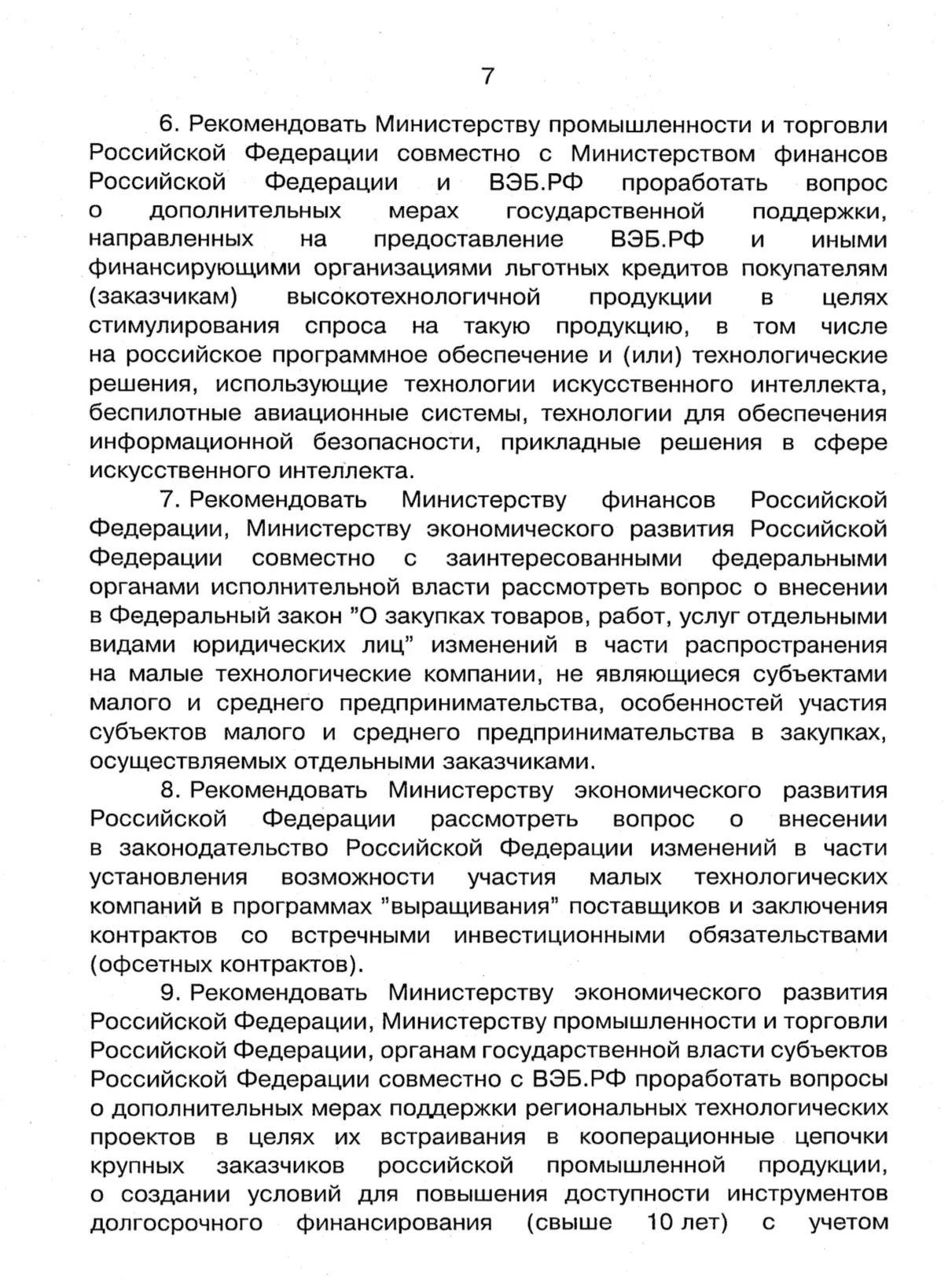 7

6. Рекомендовать Министерству промышленности и торговли Российской Федерации совместно с Министерством финансов Российской Федерации и ВЭБ.РФ проработать вопрос о дополнительных мерах государственной поддержки, направленных на предоставление ВЭБ.РФ и иными финансирующими организациями льготных кредитов покупателям (заказчикам) высокотехнологичной продукции в целях стимулирования спроса на такую продукцию, в том числе на российское программное обеспечение и (или) технологические решения, использующие технологии искусственного интеллекта, беспилотные авиационные системы, технологии для обеспечения информационной безопасности, прикладные решения в сфере искусственного интеллекта.

7. Рекомендовать Министерству финансов Российской Федерации, Министерству экономического развития Российской Федерации совместно с заинтересованными федеральными органами исполнительной власти рассмотреть вопрос о внесении в Федеральный закон "О закупках товаров, работ, услуг отдельными видами юридических лиц" изменений в части распространения на малые технологические компании, не являющиеся субъектами малого и среднего предпринимательства, особенностей участия субъектов малого и среднего предпринимательства в закупках, осуществляемых отдельными заказчиками.

8. Рекомендовать Министерству экономического развития Российской Федерации рассмотреть вопрос о внесении в законодательство Российской Федерации изменений в части установления возможности участия малых технологических компаний в программах "выращивания" поставщиков и заключения контрактов со встречными инвестиционными обязательствами (офсетных контрактов).

9. Рекомендовать Министерству экономического развития Российской Федерации, Министерству промышленности и торговли Российской Федерации, органам государственной власти субъектов Российской Федерации совместно с ВЭБ.РФ проработать вопросы о дополнительных мерах поддержки региональных технологических проектов в целях их встраивания в кооперационные цепочки крупных заказчиков российской промышленной продукции, о создании условий для повышения доступности инструментов долгосрочного финансирования (свыше 10 лет) с учетом